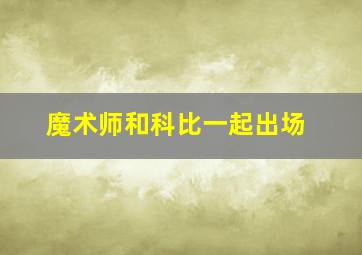 魔术师和科比一起出场